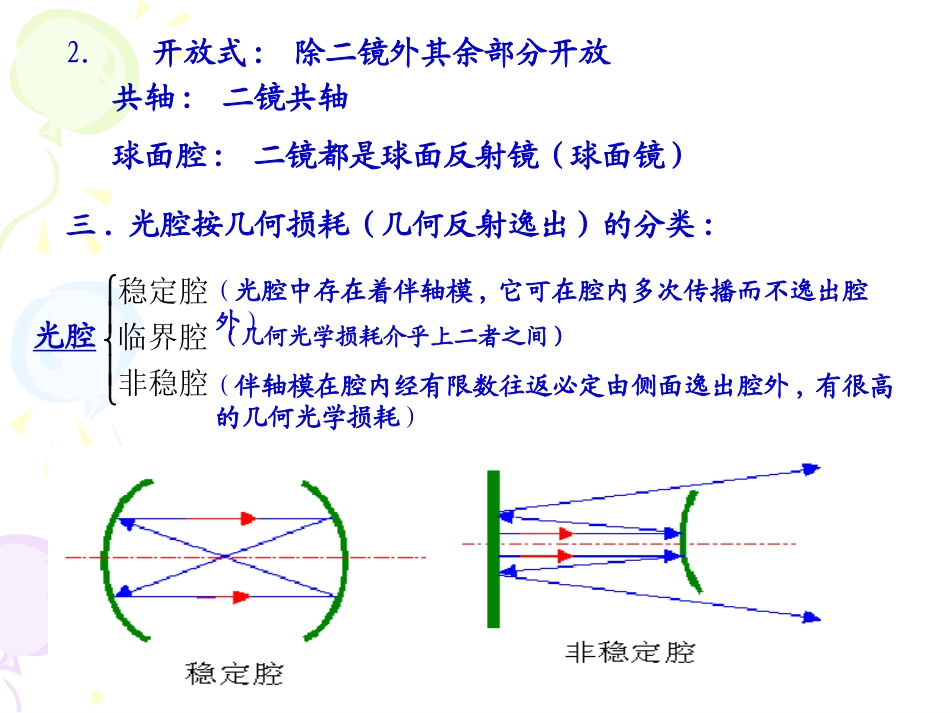 2.　开放式：　除二镜外其余部分开放

共轴：　二镜共轴

球面腔：　二镜都是球面反射镜（球面镜）

三．光腔按几何损耗（几何反射逸出）的分类：

光腔

稳定腔（光腔中存在着伴轴模，它可在腔内多次传播而不逸出腔外）

临界腔（几何光学损耗介乎上二者之间）

非稳腔（伴轴模在腔内经有限数往返必定由侧面逸出腔外，有很高的几何光学损耗）

稳定腔

非稳定腔